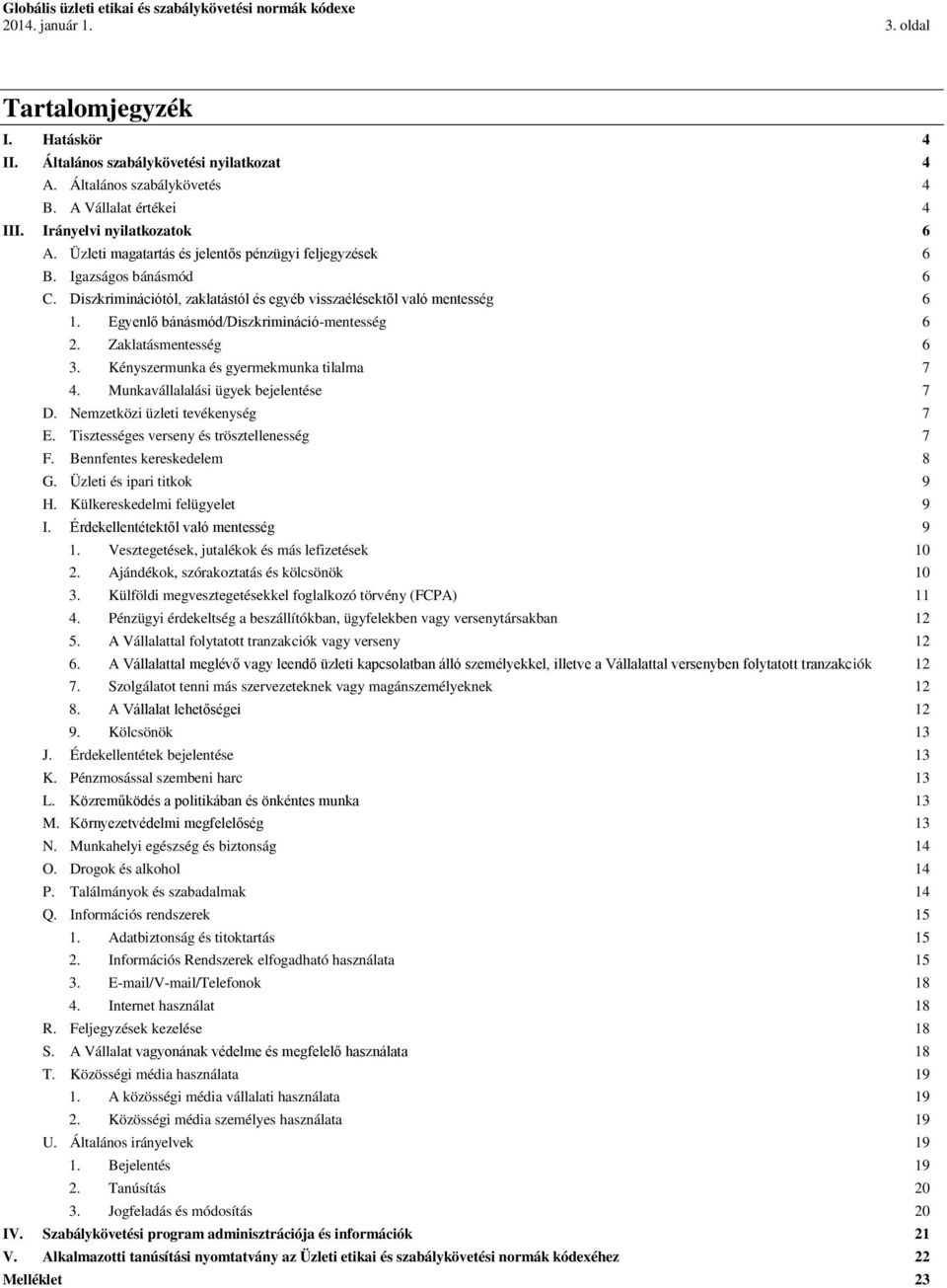 Globális üzleti etikai és szabálykövetési normák kódexe
2014. január 1.

3. oldal

Tartalomjegyzék

I. Hatáskör 4
II. Általános szabálykövetési nyilatkozat 4
A. Általános szabálykövetés 4
B. A Vállalat értékei 4
III. Irányelvi nyilatkozatok 6
A. Üzleti magatartás és jelentős pénzügyi feljegyzések 6
B. Igazságos bánásmód 6
C. Diszkriminációtól, zaklatástól és egyéb visszaélésektől való mentesség 6
1. Egyenlő bánásmód/Diszkrimináció-mentesség 6
2. Zaklatásmentesség 6
3. Kényszermunka és gyermekmunka tilalma 7
4. Munkavállalalási ügyek bejelentése 7
D. Nemzetközi üzleti tevékenység 7
E. Tisztességes verseny és trösztellenesség 7
F. Bennfentes kereskedelem 8
G. Üzleti és ipari titkok 9
H. Külkereskedelmi felügyelet 9
I. Érdekellentétektől való mentesség 9
1. Vesztegetések, jutalékok és más lefizetések 10
2. Ajándékok, szórakoztatás és kölcsönök 10
3. Külföldi megvesztegetésekkel foglalkozó törvény (FCPA) 11
4. Pénzügyi érdekeltség a beszállítókban, ügyfelekben vagy versenytársakban 12
5. A Vállalattal folytatott tranzakciók vagy verseny 12
6. A Vállalattal meglévő vagy leendő üzleti kapcsolatban álló személyekkel, illetve a Vállalattal versenyben folytatott tranzakciók 12
7. Szolgálatot tenni más szervezeteknek vagy magánszemélyeknek 12
8. A Vállalat lehetőségei 12
9. Kölcsönök 13
J. Érdekellentétek bejelentése 13
K. Pénzmosással szembeni harc 13
L. Közreműködés a politikában és önkéntes munka 13
M. Környezetvédelmi megfelelőség 13
N. Munkahelyi egészség és biztonság 14
O. Drogok és alkohol 14
P. Találmányok és szabadalmak 14
Q. Információs rendszerek 15
1. Adatbiztonság és titoktartás 15
2. Információs Rendszerek elfogadható használata 15
3. E-mail/V-mail/Telefonok 18
4. Internet használat 18
R. Feljegyzések kezelése 18
S. A Vállalat vagyonának védelme és megfelelő használata 18
T. Közösségi média használata 19
1. A közösségi média vállalati használata 19
2. Közösségi média személyes használata 19
U. Általános irányelvek 19
1. Bejelentés 19
2. Tanúsítás 20
3. Jogfeladás és módosítás 20
IV. Szabálykövetési program adminisztrációja és információk 21
V. Alkalmazotti tanúsítási nyomtatvány az Üzleti etikai és szabálykövetési normák kódexéhez 22
Melléklet 23